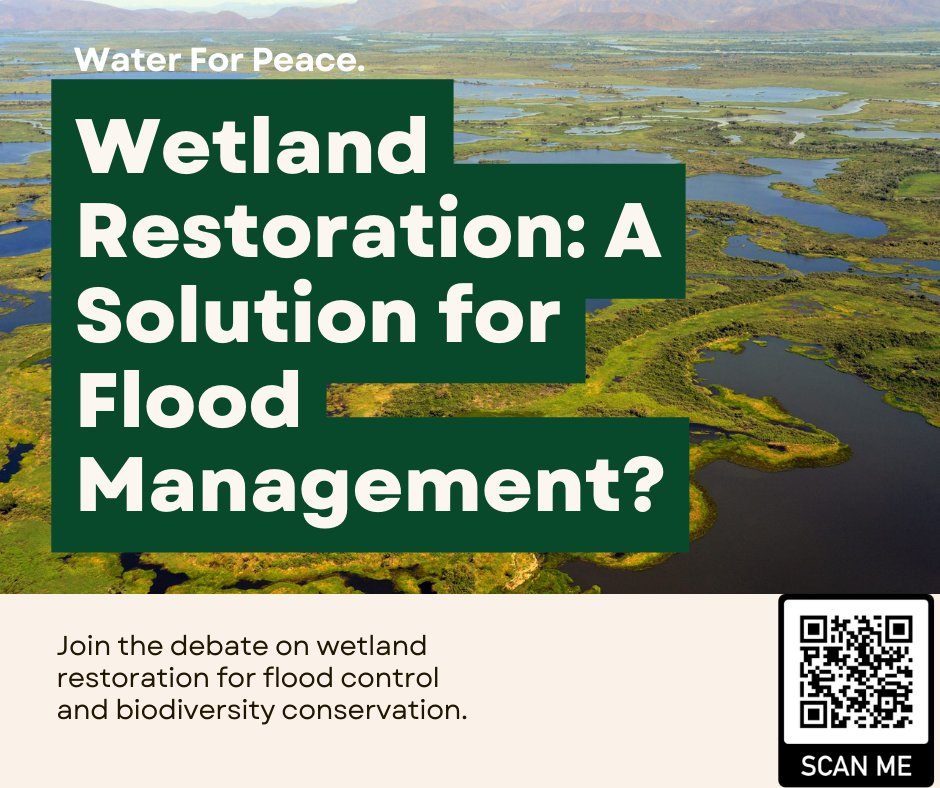 Water For Peace.

Wetland Restoration: A Solution for Flood Management?

Join the debate on wetland restoration for flood control and biodiversity conservation.

SCAN ME